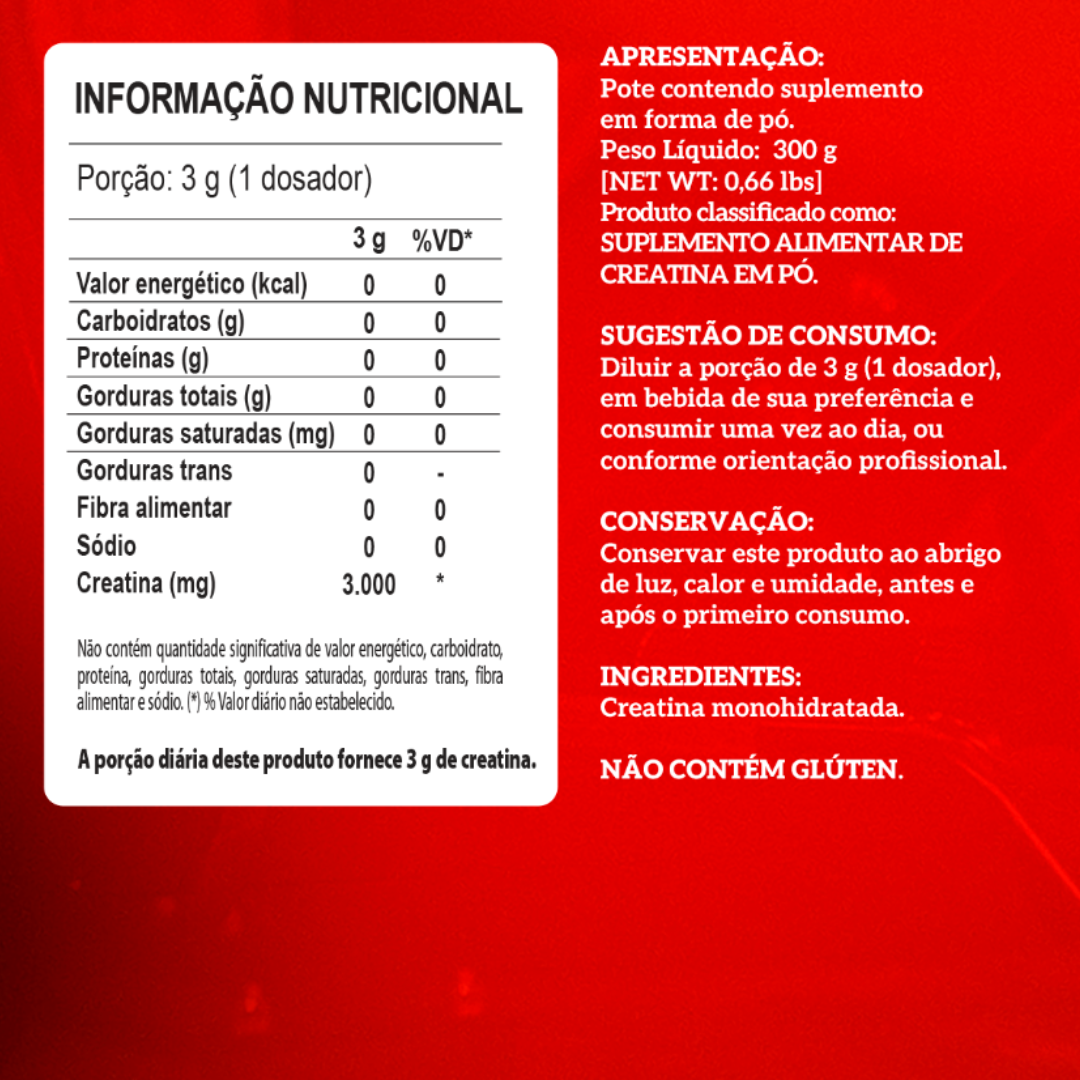 INFORMAÇÃO NUTRICIONAL

Porção: 3 g (1 dosador)

| | 3 g | %VD* |
|---|---|---|
| Valor energético (kcal) | 0 | 0 |
| Carboidratos (g) | 0 | 0 |
| Proteínas (g) | 0 | 0 |
| Gorduras totais (g) | 0 | 0 |
| Gorduras saturadas (mg) | 0 | 0 |
| Gorduras trans | 0 | - |
| Fibra alimentar | 0 | 0 |
| Sódio | 0 | 0 |
| Creatina (mg) | 3.000 | * |

Não contém quantidade significativa de valor energético, carboidrato, proteína, gorduras totais, gorduras saturadas, gorduras trans, fibra alimentar e sódio. (*) % Valor diário não estabelecido.

A porção diária deste produto fornece 3 g de creatina.

APRESENTAÇÃO:
Pote contendo suplemento em forma de pó.
Peso Líquido: 300 g
[NET WT: 0,66 lbs]
Produto classificado como:
SUPLEMENTO ALIMENTAR DE CREATINA EM PÓ.

SUGESTÃO DE CONSUMO:
Diluir a porção de 3 g (1 dosador), em bebida de sua preferência e consumir uma vez ao dia, ou conforme orientação profissional.

CONSERVAÇÃO:
Conservar este produto ao abrigo de luz, calor e umidade, antes e após o primeiro consumo.

INGREDIENTES:
Creatina monohidratada.

NÃO CONTÉM GLÚTEN.